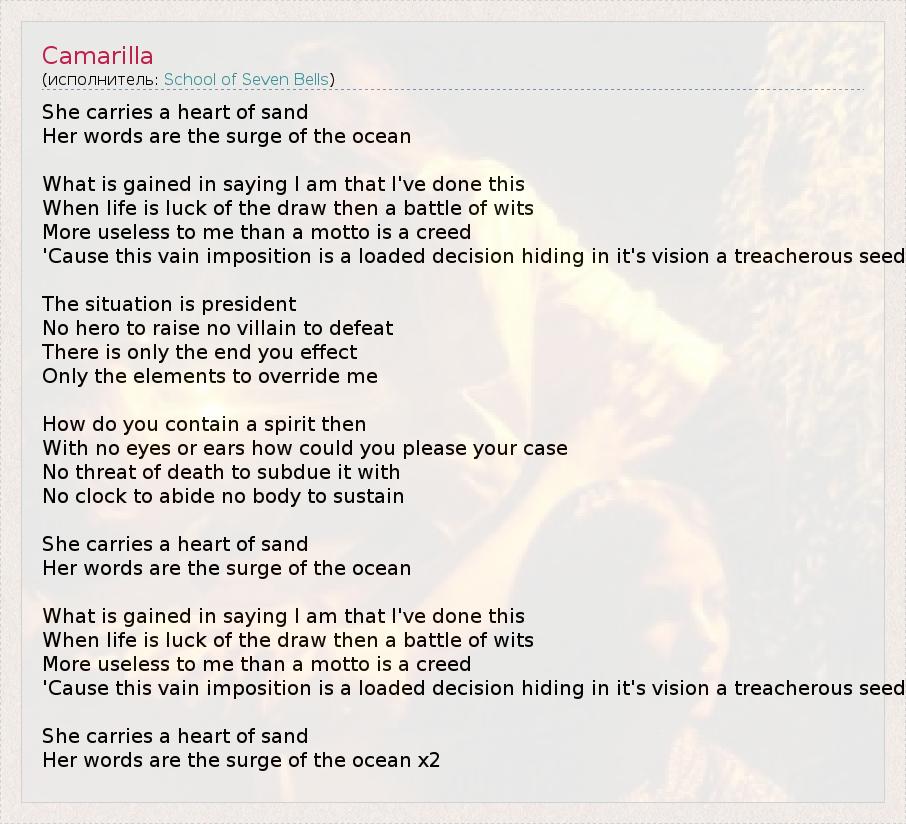 Camarilla
(исполнитель: School of Seven Bells)

She carries a heart of sand
Her words are the surge of the ocean

What is gained in saying I am that I've done this
When life is luck of the draw then a battle of wits
More useless to me than a motto is a creed
'Cause this vain imposition is a loaded decision hiding in it's vision a treacherous seed

The situation is president
No hero to raise no villain to defeat
There is only the end you effect
Only the elements to override me

How do you contain a spirit then
With no eyes or ears how could you please your case
No threat of death to subdue it with
No clock to abide no body to sustain

She carries a heart of sand
Her words are the surge of the ocean

What is gained in saying I am that I've done this
When life is luck of the draw then a battle of wits
More useless to me than a motto is a creed
'Cause this vain imposition is a loaded decision hiding in it's vision a treacherous seed

She carries a heart of sand
Her words are the surge of the ocean x2